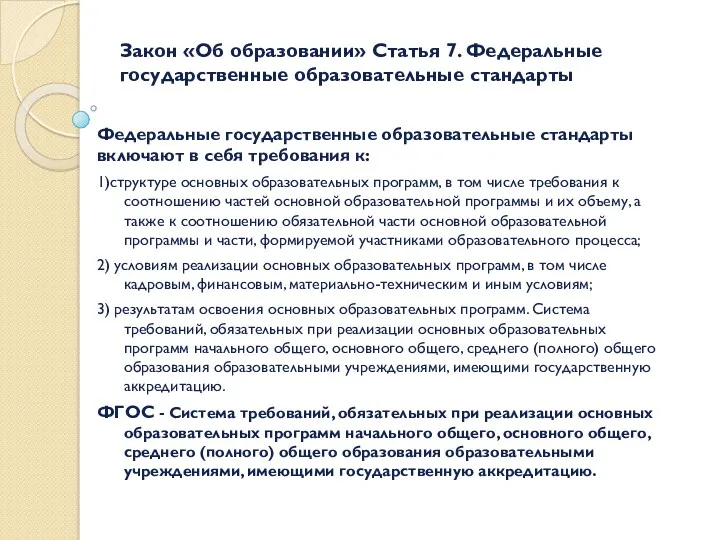 Закон «Об образовании» Статья 7. Федеральные государственные образовательные стандарты

Федеральные государственные образовательные стандарты включают в себя требования к:

1)структуре основных образовательных программ, в том числе требования к соотношению частей основной образовательной программы и их объему, а также к соотношению обязательной части основной образовательной программы и части, формируемой участниками образовательного процесса;

2) условиям реализации основных образовательных программ, в том числе кадровым, финансовым, материально-техническим и иным условиям;

3) результатам освоения основных образовательных программ. Система требований, обязательных при реализации основных образовательных программ начального общего, основного общего, среднего (полного) общего образования образовательными учреждениями, имеющими государственную аккредитацию.

ФГОС - Система требований, обязательных при реализации основных образовательных программ начального общего, основного общего, среднего (полного) общего образования образовательными учреждениями, имеющими государственную аккредитацию.